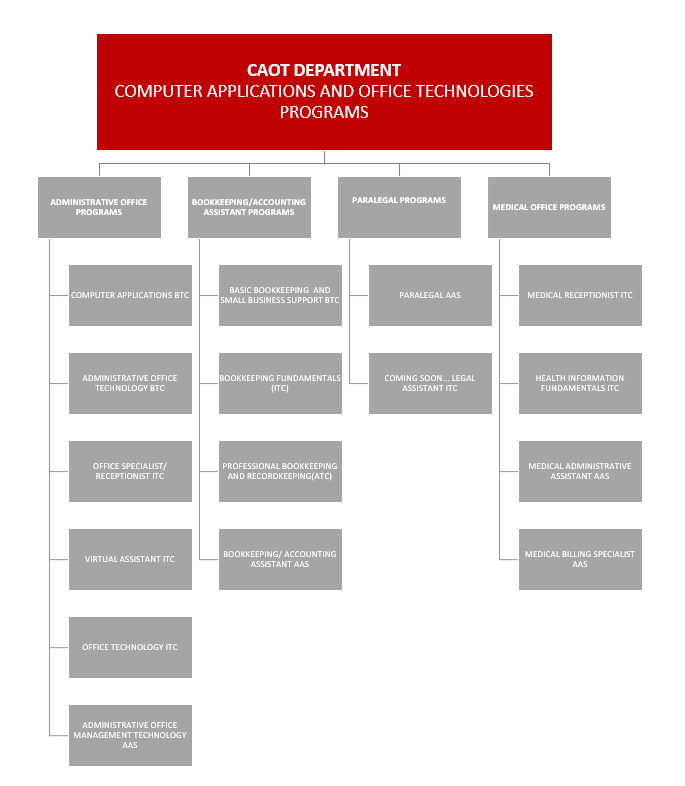 CAOT DEPARTMENT
COMPUTER APPLICATIONS AND OFFICE TECHNOLOGIES PROGRAMS

ADMINISTRATIVE OFFICE PROGRAMS

COMPUTER APPLICATIONS BTC

ADMINISTRATIVE OFFICE TECHNOLOGY BTC

OFFICE SPECIALIST/ RECEPTIONIST ITC

VIRTUAL ASSISTANT ITC

OFFICE TECHNOLOGY ITC

ADMINISTRATIVE OFFICE MANAGEMENT TECHNOLOGY AAS

BOOKKEEPING/ACCOUNTING ASSISTANT PROGRAMS

BASIC BOOKKEEPING AND SMALL BUSINESS SUPPORT BTC

BOOKKEEPING FUNDAMENTALS (ITC)

PROFESSIONAL BOOKKEEPING AND RECORDKEEPING(ATC)

BOOKKEEPING/ ACCOUNTING ASSISTANT AAS

PARALEGAL PROGRAMS

PARALEGAL AAS

COMING SOON... LEGAL ASSISTANT ITC

MEDICAL OFFICE PROGRAMS

MEDICAL RECEPTIONIST ITC

HEALTH INFORMATION FUNDAMENTALS ITC

MEDICAL ADMINISTRATIVE ASSISTANT AAS

MEDICAL BILLING SPECIALIST AAS